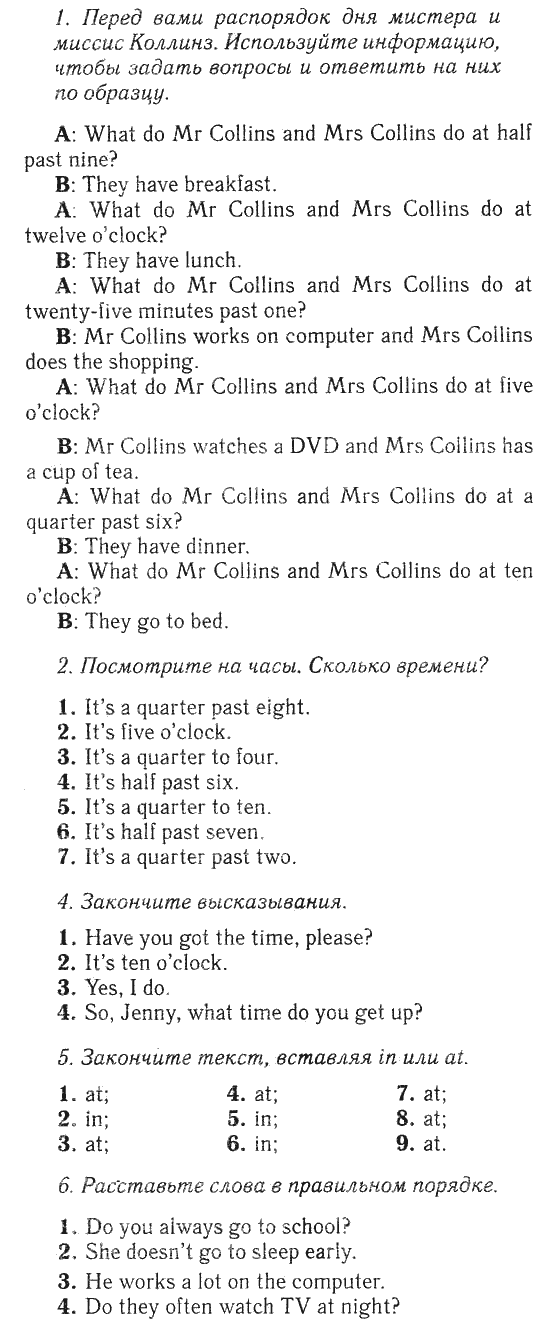 1. Перед вами распорядок дня мистера и миссис Коллинз. Используйте информацию, чтобы задать вопросы и ответить на них по образцу.

A: What do Mr Collins and Mrs Collins do at half past nine?
B: They have breakfast.
A: What do Mr Collins and Mrs Collins do at twelve o'clock?
B: They have lunch.
A: What do Mr Collins and Mrs Collins do at twenty-five minutes past one?
B: Mr Collins works on computer and Mrs Collins does the shopping.
A: What do Mr Collins and Mrs Collins do at five o'clock?
B: Mr Collins watches a DVD and Mrs Collins has a cup of tea.
A: What do Mr Collins and Mrs Collins do at a quarter past six?
B: They have dinner.
A: What do Mr Collins and Mrs Collins do at ten o'clock?
B: They go to bed.

2. Посмотрите на часы. Сколько времени?

1. It's a quarter past eight.
2. It's five o'clock.
3. It's a quarter to four.
4. It's half past six.
5. It's a quarter to ten.
6. It's half past seven.
7. It's a quarter past two.

4. Закончите высказывания.

1. Have you got the time, please?
2. It's ten o'clock.
3. Yes, I do.
4. So, Jenny, what time do you get up?

5. Закончите текст, вставляя in или at.

1. at;
2. in;
3. at;

4. at;
5. in;
6. in;

7. at;
8. at;
9. at.

6. Расставьте слова в правильном порядке.

1. Do you always go to school?
2. She doesn't go to sleep early.
3. He works a lot on the computer.
4. Do they often watch TV at night?